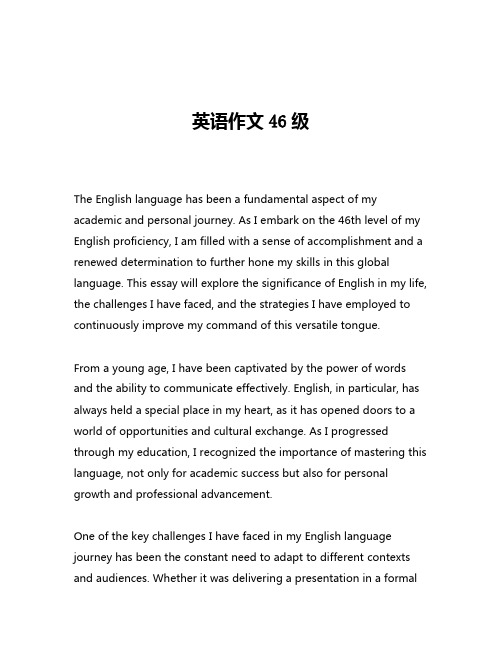 英语作文 46 级

The English language has been a fundamental aspect of my academic and personal journey. As I embark on the 46th level of my English proficiency, I am filled with a sense of accomplishment and a renewed determination to further hone my skills in this global language. This essay will explore the significance of English in my life, the challenges I have faced, and the strategies I have employed to continuously improve my command of this versatile tongue.

From a young age, I have been captivated by the power of words and the ability to communicate effectively. English, in particular, has always held a special place in my heart, as it has opened doors to a world of opportunities and cultural exchange. As I progressed through my education, I recognized the importance of mastering this language, not only for academic success but also for personal growth and professional advancement.

One of the key challenges I have faced in my English language journey has been the constant need to adapt to different contexts and audiences. Whether it was delivering a presentation in a formal